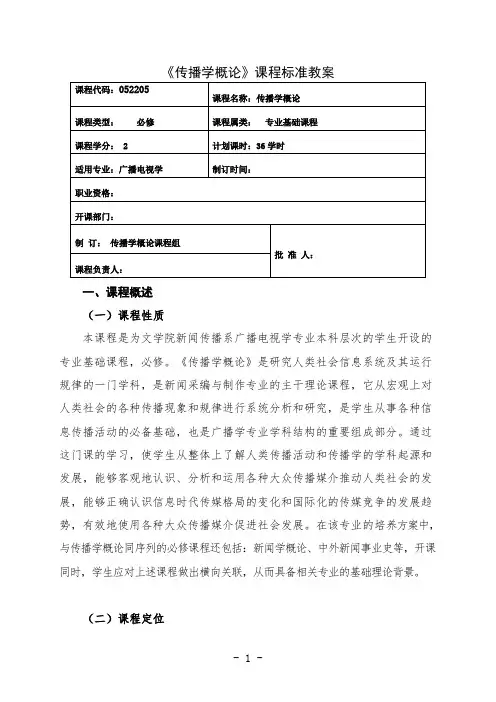 《传播学概论》课程标准教案

| 课程代码：052205 | 课程名称：传播学概论 |
|---|---|
| 课程类型： 必修 | 课程属类： 专业基础课程 |
| 课程学分： 2 | 计划课时：36 学时 |
| 适用专业：广播电视学 | 制订时间： |
| 职业资格： | |
| 开课部门： | |
| 制 订： 传播学概论课程组 | 批 准 人： |
| 课程负责人： | |

一、课程概述

（一）课程性质

本课程是为文学院新闻传播系广播电视学专业本科层次的学生开设的专业基础课程，必修。《传播学概论》是研究人类社会信息系统及其运行规律的一门学科，是新闻采编与制作专业的主干理论课程，它从宏观上对人类社会的各种传播现象和规律进行系统分析和研究，是学生从事各种信息传播活动的必备基础，也是广播学专业学科结构的重要组成部分。通过这门课的学习，使学生从整体上了解人类传播活动和传播学的学科起源和发展，能够客观地认识、分析和运用各种大众传播媒介推动人类社会的发展，能够正确认识信息时代传媒格局的变化和国际化的传媒竞争的发展趋势，有效地使用各种大众传播媒介促进社会发展。在该专业的培养方案中，与传播学概论同序列的必修课程还包括：新闻学概论、中外新闻事业史等，开课同时，学生应对上述课程做出横向关联，从而具备相关专业的基础理论背景。

（二）课程定位

- 1 -